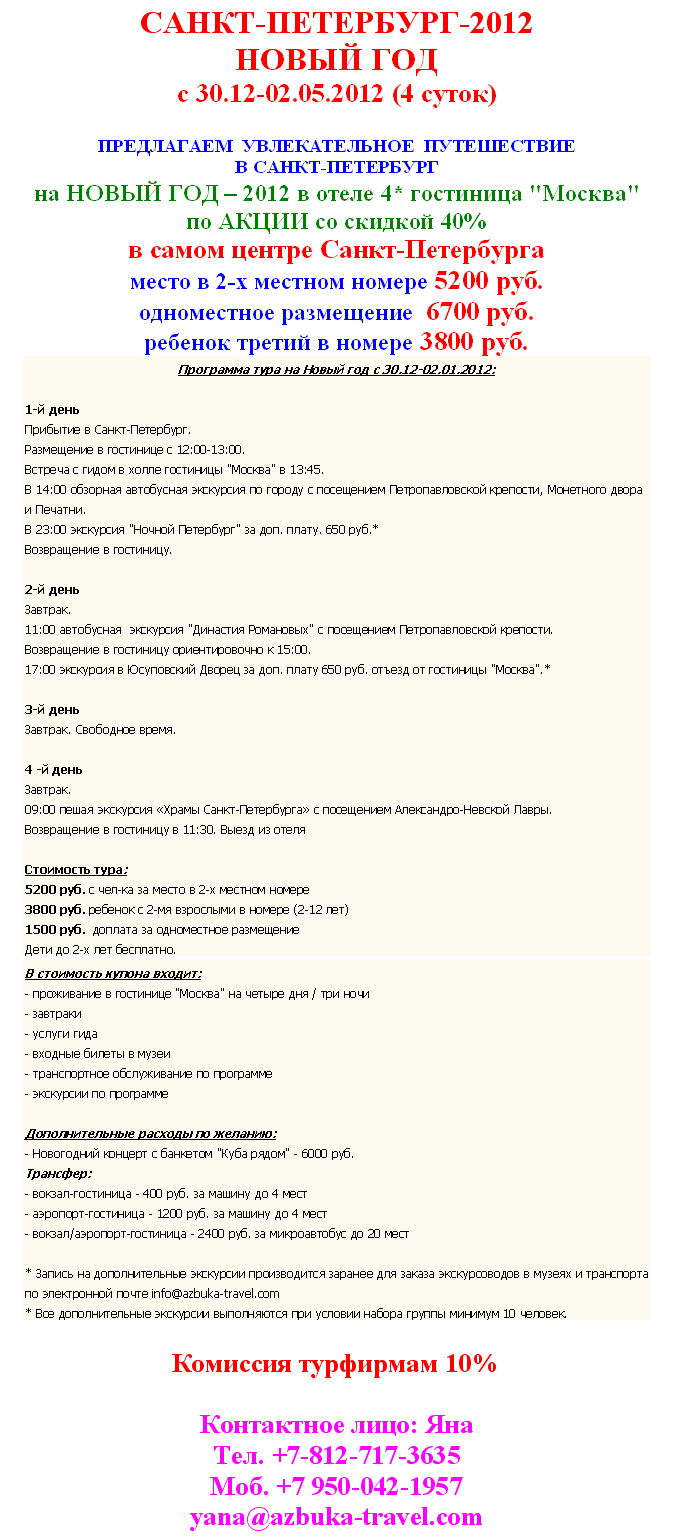 САНКТ-ПЕТЕРБУРГ-2012
НОВЫЙ ГОД
с 30.12-02.05.2012 (4 суток)

ПРЕДЛАГАЕМ УВЛЕКАТЕЛЬНОЕ ПУТЕШЕСТВИЕ
В САНКТ-ПЕТЕРБУРГ
на НОВЫЙ ГОД – 2012 в отеле 4* гостиница "Москва"
по АКЦИИ со скидкой 40%
в самом центре Санкт-Петербурга
место в 2-х местном номере 5200 руб.
одноместное размещение 6700 руб.
ребенок третий в номере 3800 руб.

Программа тура на Новый год с 30.12-02.01.2012:

1-й день
Прибытие в Санкт-Петербург.
Размещение в гостинице с 12:00-13:00.
Встреча с гидом в холле гостиницы "Москва" в 13:45.
В 14:00 обзорная автобусная экскурсия по городу с посещением Петропавловской крепости, Монетного двора и Печатни.
В 23:00 экскурсия "Ночной Петербург" за доп. плату. 650 руб.*
Возвращение в гостиницу.

2-й день
Завтрак.
11:00 автобусная экскурсия "Династия Романовых" с посещением Петропавловской крепости.
Возвращение в гостиницу ориентировочно к 15:00.
17:00 экскурсия в Юсуповский Дворец за доп. плату 650 руб. отъезд от гостиницы "Москва".*

3-й день
Завтрак. Свободное время.

4 -й день
Завтрак.
09:00 пешая экскурсия «Храмы Санкт-Петербурга» с посещением Александро-Невской Лавры.
Возвращение в гостиницу в 11:30. Выезд из отеля

Стоимость тура:
5200 руб. с чел-ка за место в 2-х местном номере
3800 руб. ребенок с 2-мя взрослыми в номере (2-12 лет)
1500 руб. доплата за одноместное размещение
Дети до 2-х лет бесплатно.

В стоимость купона входит:
- проживание в гостинице "Москва" на четыре дня / три ночи
- завтраки
- услуги гида
- входные билеты в музеи
- транспортное обслуживание по программе
- экскурсии по программе

Дополнительные расходы по желанию:
- Новогодний концерт с банкетом "Куба рядом" - 6000 руб.
Трансфер:
- вокзал-гостиница - 400 руб. за машину до 4 мест
- аэропорт-гостиница - 1200 руб. за машину до 4 мест
- вокзал/аэропорт-гостиница - 2400 руб. за микроавтобус до 20 мест

* Запись на дополнительные экскурсии производится заранее для заказа экскурсоводов в музеях и транспорта по электронной почте info@azbuka-travel.com
* Все дополнительные экскурсии выполняются при условии набора группы минимум 10 человек.

Комиссия турфирмам 10%

Контактное лицо: Яна
Тел. +7-812-717-3635
Моб. +7 950-042-1957
yana@azbuka-travel.com